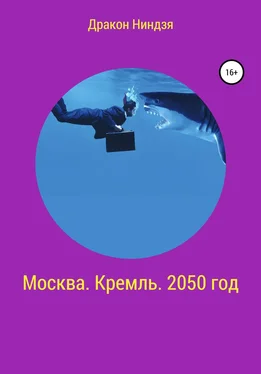 Дракон Ниндзя

16+

Москва. Кремль. 2050 год